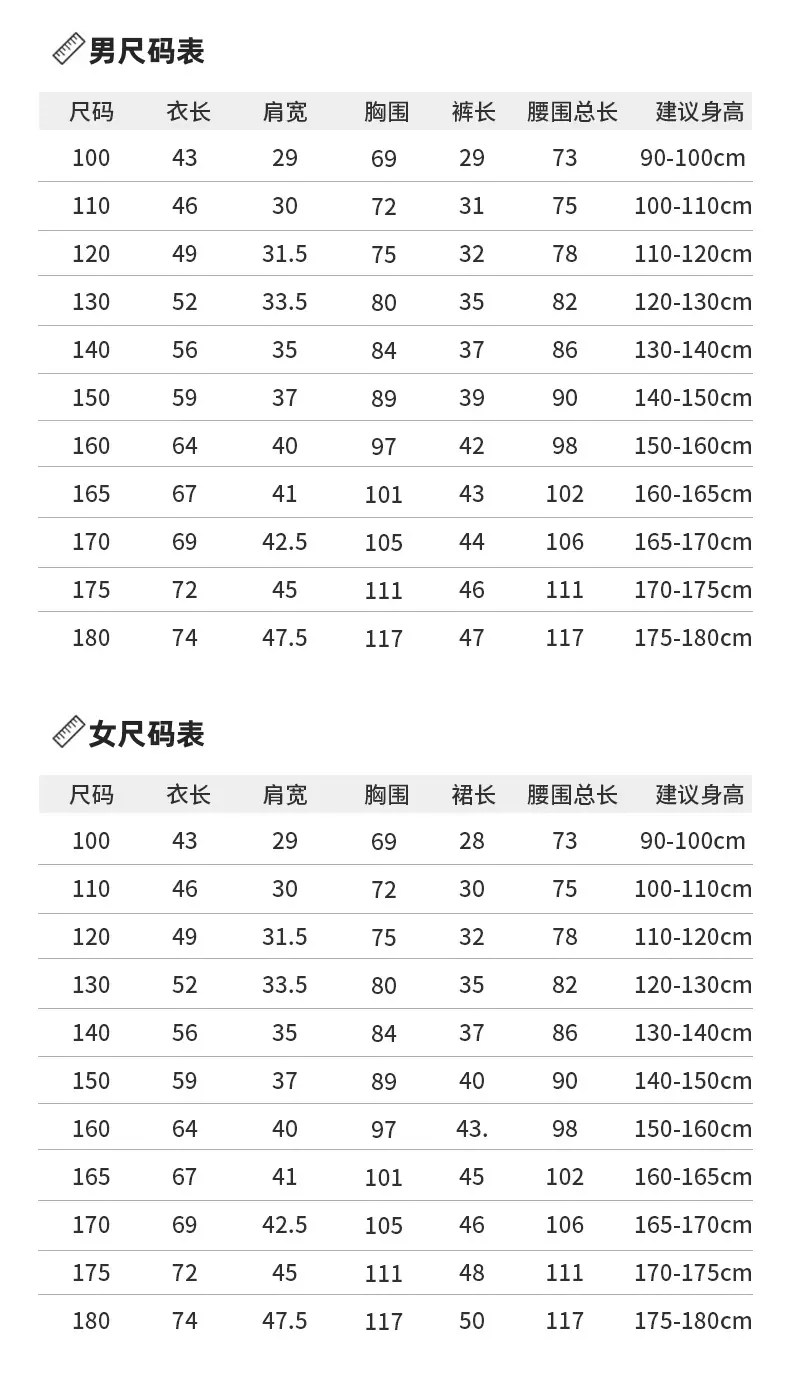 男尺码表

| 尺码 | 衣长 | 肩宽 | 胸围 | 裤长 | 腰围总长 | 建议身高 |
|---|---|---|---|---|---|---|
| 100 | 43 | 29 | 69 | 29 | 73 | 90-100cm |
| 110 | 46 | 30 | 72 | 31 | 75 | 100-110cm |
| 120 | 49 | 31.5 | 75 | 32 | 78 | 110-120cm |
| 130 | 52 | 33.5 | 80 | 35 | 82 | 120-130cm |
| 140 | 56 | 35 | 84 | 37 | 86 | 130-140cm |
| 150 | 59 | 37 | 89 | 39 | 90 | 140-150cm |
| 160 | 64 | 40 | 97 | 42 | 98 | 150-160cm |
| 165 | 67 | 41 | 101 | 43 | 102 | 160-165cm |
| 170 | 69 | 42.5 | 105 | 44 | 106 | 165-170cm |
| 175 | 72 | 45 | 111 | 46 | 111 | 170-175cm |
| 180 | 74 | 47.5 | 117 | 47 | 117 | 175-180cm |

女尺码表

| 尺码 | 衣长 | 肩宽 | 胸围 | 裙长 | 腰围总长 | 建议身高 |
|---|---|---|---|---|---|---|
| 100 | 43 | 29 | 69 | 28 | 73 | 90-100cm |
| 110 | 46 | 30 | 72 | 30 | 75 | 100-110cm |
| 120 | 49 | 31.5 | 75 | 32 | 78 | 110-120cm |
| 130 | 52 | 33.5 | 80 | 35 | 82 | 120-130cm |
| 140 | 56 | 35 | 84 | 37 | 86 | 130-140cm |
| 150 | 59 | 37 | 89 | 40 | 90 | 140-150cm |
| 160 | 64 | 40 | 97 | 43. | 98 | 150-160cm |
| 165 | 67 | 41 | 101 | 45 | 102 | 160-165cm |
| 170 | 69 | 42.5 | 105 | 46 | 106 | 165-170cm |
| 175 | 72 | 45 | 111 | 48 | 111 | 170-175cm |
| 180 | 74 | 47.5 | 117 | 50 | 117 | 175-180cm |